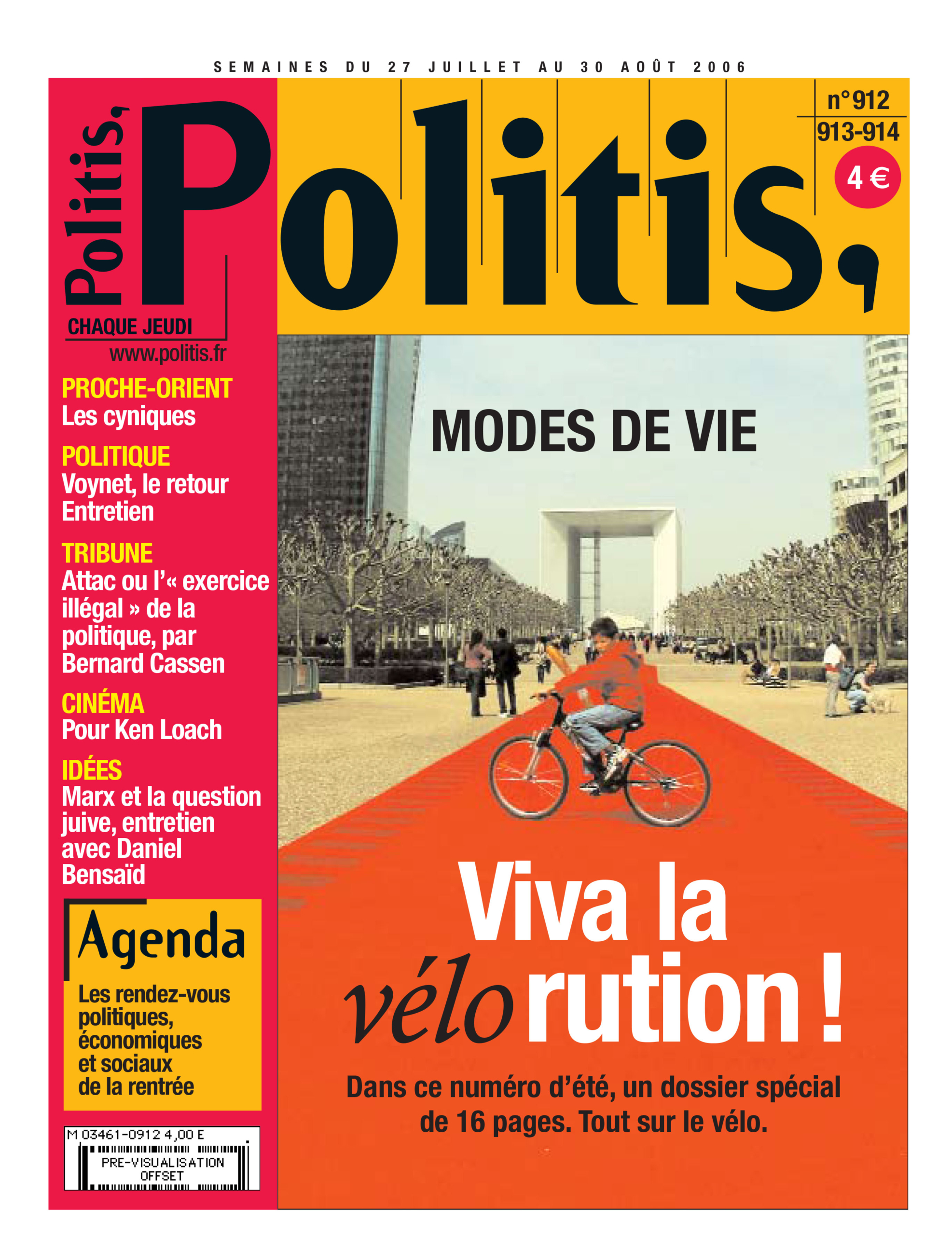 SEMAINES DU 27 JUILLET AU 30 AOÛT 2006

Politis,

Politis,

n° 912
913-914

4 €

CHAQUE JEUDI
www.politis.fr

PROCHE-ORIENT
Les cyniques

POLITIQUE
Voynet, le retour
Entretien

TRIBUNE
Attac ou l'« exercice illégal » de la politique, par Bernard Cassen

CINÉMA
Pour Ken Loach

IDÉES
Marx et la question juive, entretien avec Daniel Bensaïd

Agenda
Les rendez-vous politiques, économiques et sociaux de la rentrée

M 03461-0912 4,00 E
PRE-VISUALISATION OFFSET

MODES DE VIE

Viva la vélorution !

Dans ce numéro d'été, un dossier spécial de 16 pages. Tout sur le vélo.